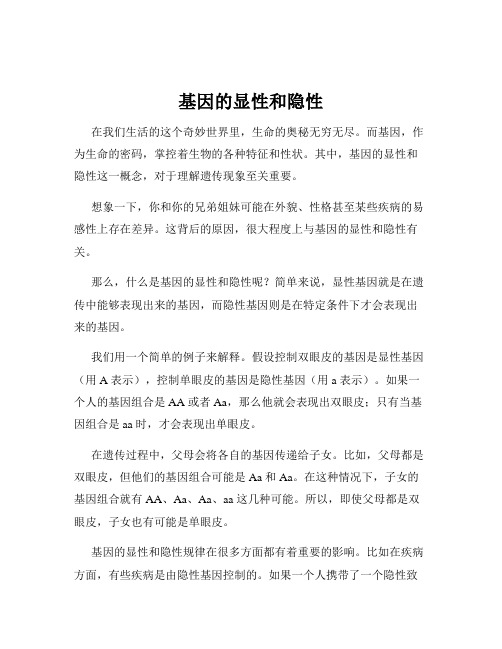 基因的显性和隐性

在我们生活的这个奇妙世界里，生命的奥秘无穷无尽。而基因，作为生命的密码，掌控着生物的各种特征和性状。其中，基因的显性和隐性这一概念，对于理解遗传现象至关重要。

想象一下，你和你的兄弟姐妹可能在外貌、性格甚至某些疾病的易感性上存在差异。这背后的原因，很大程度上与基因的显性和隐性有关。

那么，什么是基因的显性和隐性呢？简单来说，显性基因就是在遗传中能够表现出来的基因，而隐性基因则是在特定条件下才会表现出来的基因。

我们用一个简单的例子来解释。假设控制双眼皮的基因是显性基因（用 A 表示），控制单眼皮的基因是隐性基因（用 a 表示）。如果一个人的基因组合是 AA 或者 Aa，那么他就会表现出双眼皮；只有当基因组合是 aa 时，才会表现出单眼皮。

在遗传过程中，父母会将各自的基因传递给子女。比如，父母都是双眼皮，但他们的基因组合可能是 Aa 和 Aa。在这种情况下，子女的基因组合就有 AA、Aa、Aa、aa 这几种可能。所以，即使父母都是双眼皮，子女也有可能是单眼皮。

基因的显性和隐性规律在很多方面都有着重要的影响。比如在疾病方面，有些疾病是由隐性基因控制的。如果一个人携带了一个隐性致